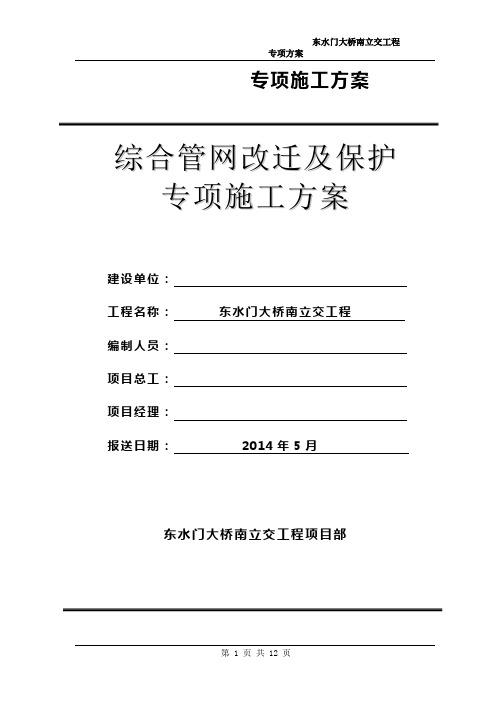 东水门大桥南立交工程
专项方案

专项施工方案

综合管网改迁及保护
专项施工方案

建设单位：

工程名称： 东水门大桥南立交工程

编制人员：

项目总工：

项目经理：

报送日期： 2014 年 5 月

东水门大桥南立交工程项目部

第 1 页 共 12 页